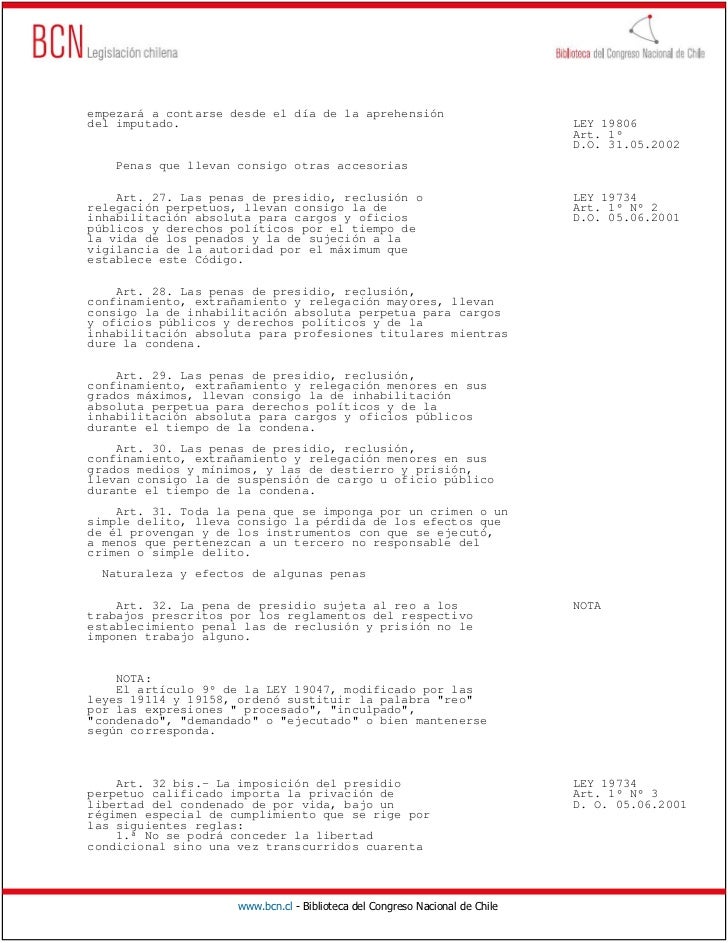 BCN Legislación chilena

Biblioteca del Congreso Nacional de Chile

empezará a contarse desde el día de la aprehensión del imputado.

LEY 19806
Art. 1º
D.O. 31.05.2002

Penas que llevan consigo otras accesorias

Art. 27. Las penas de presidio, reclusión o relegación perpetuos, llevan consigo la de inhabilitación absoluta para cargos y oficios públicos y derechos políticos por el tiempo de la vida de los penados y la de sujeción a la vigilancia de la autoridad por el máximum que establece este Código.

LEY 19734
Art. 1º Nº 2
D.O. 05.06.2001

Art. 28. Las penas de presidio, reclusión, confinamiento, extrañamiento y relegación mayores, llevan consigo la de inhabilitación absoluta perpetua para cargos y oficios públicos y derechos políticos y de la inhabilitación absoluta para profesiones titulares mientras dure la condena.

Art. 29. Las penas de presidio, reclusión, confinamiento, extrañamiento y relegación menores en sus grados máximos, llevan consigo la de inhabilitación absoluta perpetua para derechos políticos y de la inhabilitación absoluta para cargos y oficios públicos durante el tiempo de la condena.

Art. 30. Las penas de presidio, reclusión, confinamiento, extrañamiento y relegación menores en sus grados medios y mínimos, y las de destierro y prisión, llevan consigo la de suspensión de cargo u oficio público durante el tiempo de la condena.

Art. 31. Toda la pena que se imponga por un crimen o un simple delito, lleva consigo la pérdida de los efectos que de él provengan y de los instrumentos con que se ejecutó, a menos que pertenezcan a un tercero no responsable del crimen o simple delito.

Naturaleza y efectos de algunas penas

Art. 32. La pena de presidio sujeta al reo a los trabajos prescritos por los reglamentos del respectivo establecimiento penal las de reclusión y prisión no le imponen trabajo alguno.

NOTA

NOTA:
El artículo 9º de la LEY 19047, modificado por las leyes 19114 y 19158, ordenó sustituir la palabra "reo" por las expresiones " procesado", "inculpado", "condenado", "demandado" o "ejecutado" o bien mantenerse según corresponda.

Art. 32 bis.- La imposición del presidio perpetuo calificado importa la privación de libertad del condenado de por vida, bajo un régimen especial de cumplimiento que se rige por las siguientes reglas:
1.ª No se podrá conceder la libertad condicional sino una vez transcurridos cuarenta

LEY 19734
Art. 1º Nº 3
D. O. 05.06.2001

www.bcn.cl - Biblioteca del Congreso Nacional de Chile